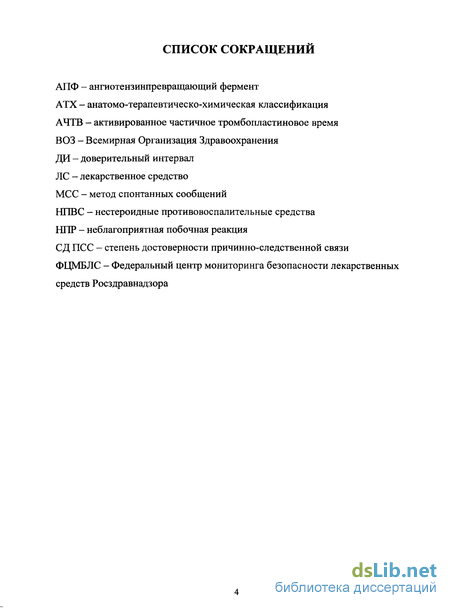 СПИСОК СОКРАЩЕНИЙ

АПФ – ангиотензинпревращающий фермент

АТХ – анатомо-терапевтическо-химическая классификация

АЧТВ – активированное частичное тромбопластиновое время

ВОЗ – Всемирная Организация Здравоохранения

ДИ – доверительный интервал

ЛС – лекарственное средство

МСС – метод спонтанных сообщений

НПВС – нестероидные противовоспалительные средства

НПР – неблагоприятная побочная реакция

СД ПСС – степень достоверности причинно-следственной связи

ФЦМБЛС – Федеральный центр мониторинга безопасности лекарственных средств Росздравнадзора

4

dsLib.net
библиотека диссертаций